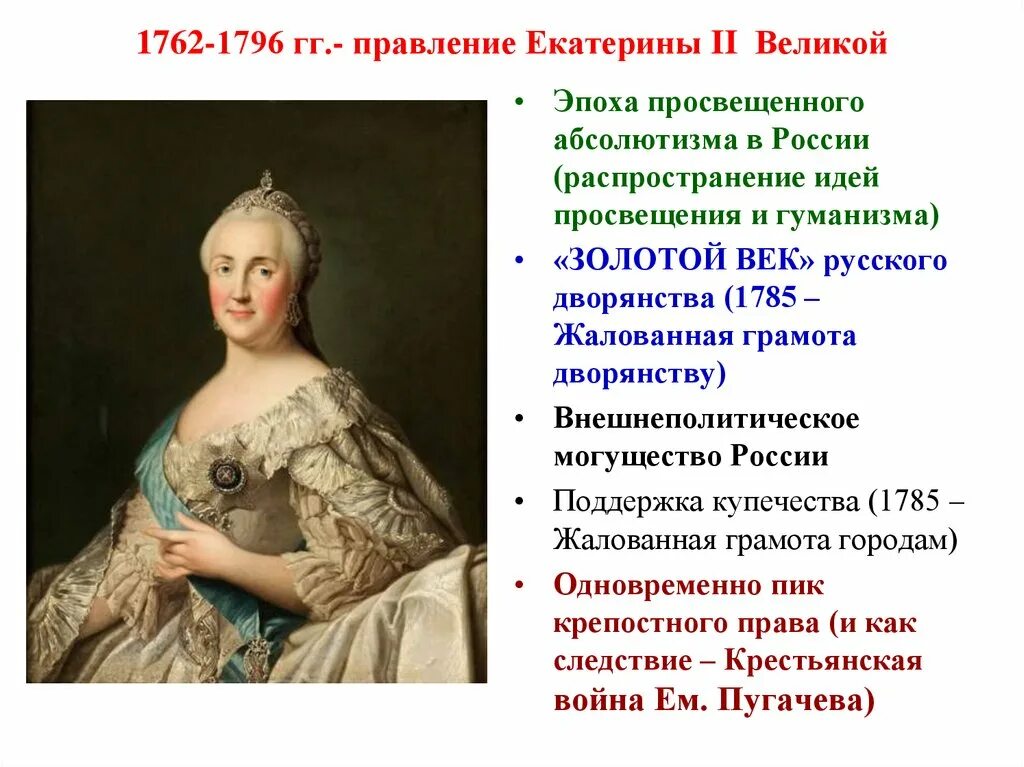 1762-1796 гг.- правление Екатерины II Великой

• Эпоха просвещенного абсолютизма в России (распространение идей просвещения и гуманизма)

• «ЗОЛОТОЙ ВЕК» русского дворянства (1785 – Жалованная грамота дворянству)

• Внешнеполитическое могущество России

• Поддержка купечества (1785 – Жалованная грамота городам)

• Одновременно пик крепостного права (и как следствие – Крестьянская война Ем. Пугачева)